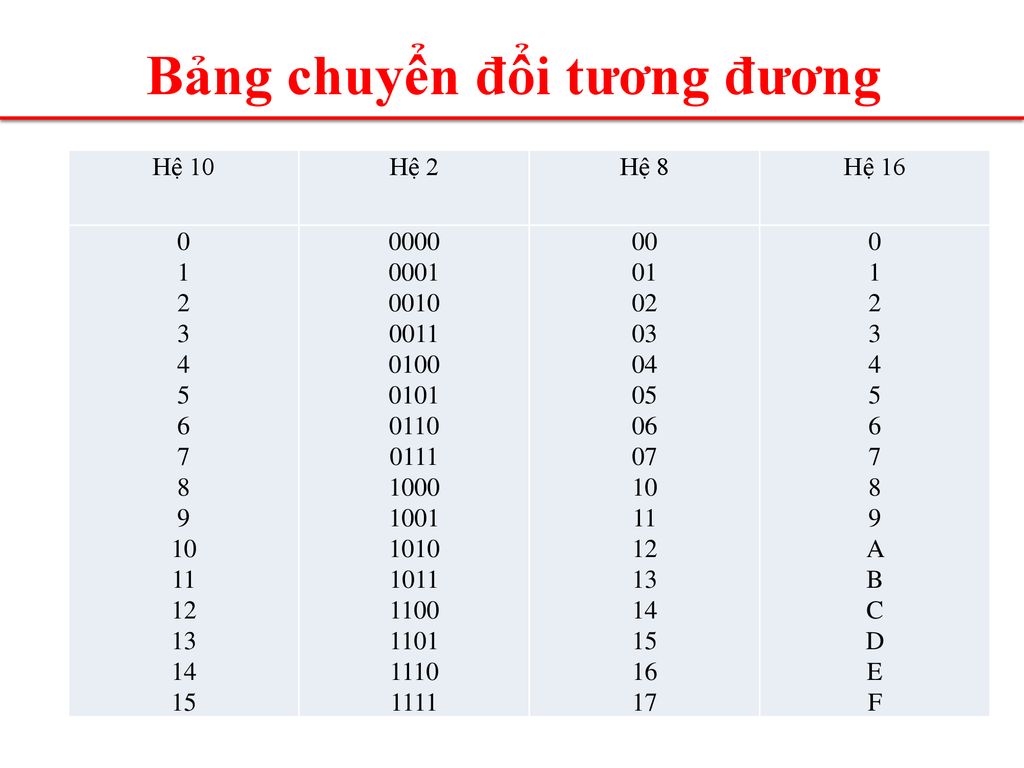 Bảng chuyển đổi tương đương

| Hệ 10 | Hệ 2 | Hệ 8 | Hệ 16 |
|---|---|---|---|
| 0 | 0000 | 00 | 0 |
| 1 | 0001 | 01 | 1 |
| 2 | 0010 | 02 | 2 |
| 3 | 0011 | 03 | 3 |
| 4 | 0100 | 04 | 4 |
| 5 | 0101 | 05 | 5 |
| 6 | 0110 | 06 | 6 |
| 7 | 0111 | 07 | 7 |
| 8 | 1000 | 10 | 8 |
| 9 | 1001 | 11 | 9 |
| 10 | 1010 | 12 | A |
| 11 | 1011 | 13 | B |
| 12 | 1100 | 14 | C |
| 13 | 1101 | 15 | D |
| 14 | 1110 | 16 | E |
| 15 | 1111 | 17 | F |